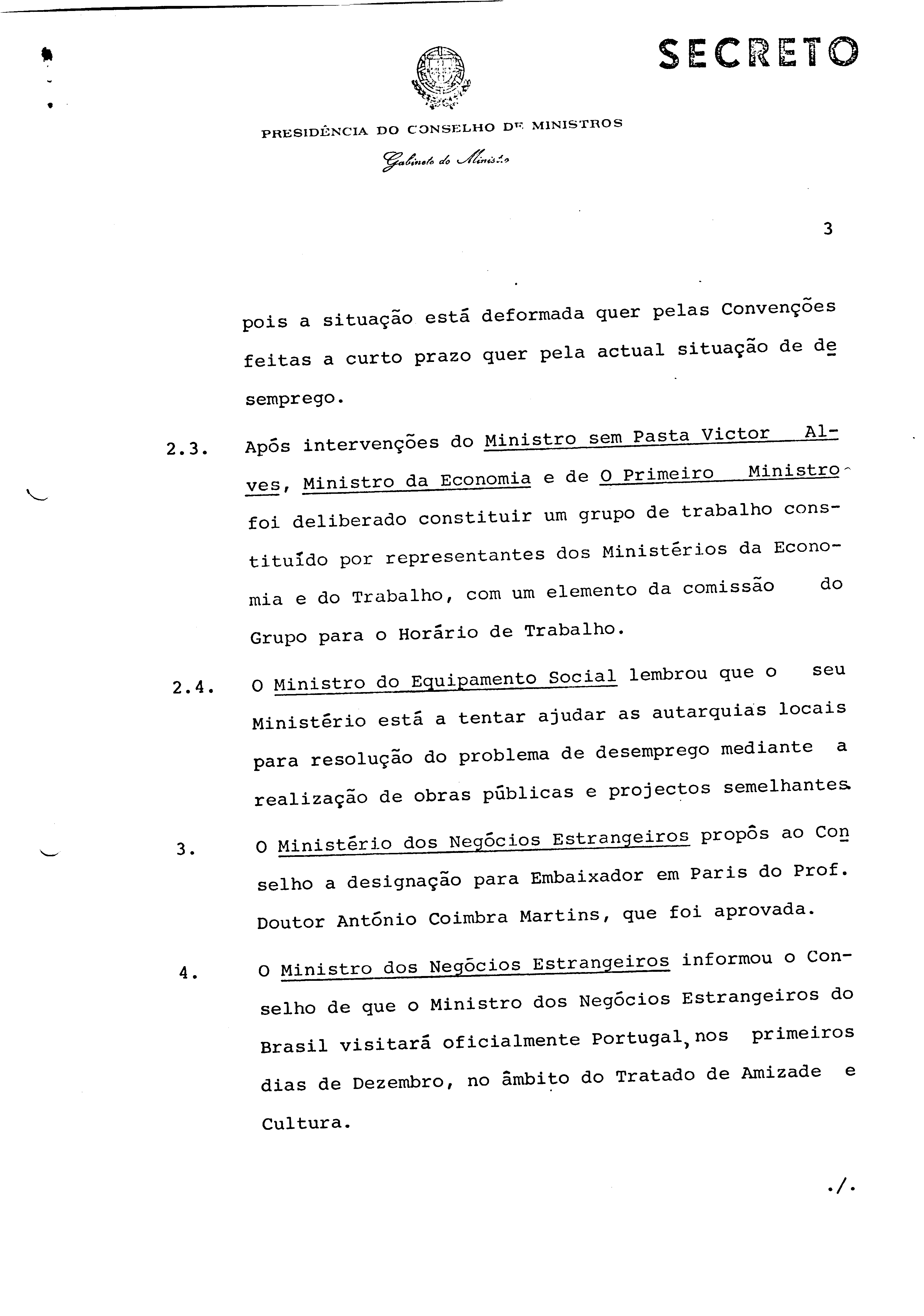 SECRETO

PRESIDÊNCIA DO CONSELHO DE MINISTROS

Gabinete do Ministro

3

pois a situação está deformada quer pelas Convenções feitas a curto prazo quer pela actual situação de desemprego.

2.3. Após intervenções do Ministro sem Pasta Victor Alves, Ministro da Economia e de O Primeiro Ministro foi deliberado constituir um grupo de trabalho constituído por representantes dos Ministérios da Economia e do Trabalho, com um elemento da comissão do Grupo para o Horário de Trabalho.

2.4. O Ministro do Equipamento Social lembrou que o seu Ministério está a tentar ajudar as autarquias locais para resolução do problema de desemprego mediante a realização de obras públicas e projectos semelhantes.

3. O Ministério dos Negócios Estrangeiros propôs ao Conselho a designação para Embaixador em Paris do Prof. Doutor António Coimbra Martins, que foi aprovada.

4. O Ministro dos Negócios Estrangeiros informou o Conselho de que o Ministro dos Negócios Estrangeiros do Brasil visitará oficialmente Portugal, nos primeiros dias de Dezembro, no âmbito do Tratado de Amizade e Cultura.

./.